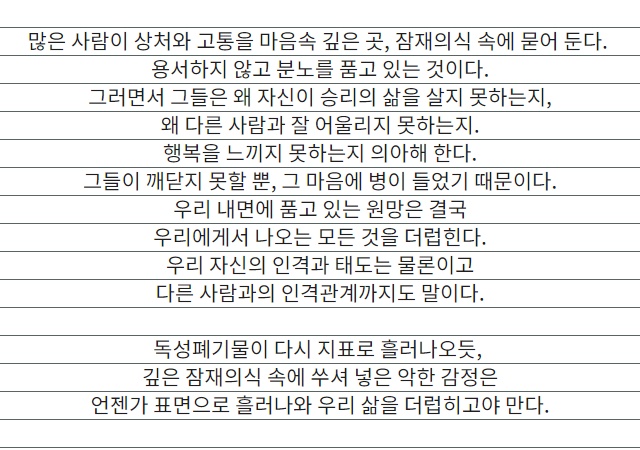 많은 사람이 상처와 고통을 마음속 깊은 곳, 잠재의식 속에 묻어 둔다.
용서하지 않고 분노를 품고 있는 것이다.
그러면서 그들은 왜 자신이 승리의 삶을 살지 못하는지,
왜 다른 사람과 잘 어울리지 못하는지.
행복을 느끼지 못하는지 의아해 한다.
그들이 깨닫지 못할 뿐, 그 마음에 병이 들었기 때문이다.
우리 내면에 품고 있는 원망은 결국
우리에게서 나오는 모든 것을 더럽힌다.
우리 자신의 인격과 태도는 물론이고
다른 사람과의 인격관계까지도 말이다.

독성폐기물이 다시 지표로 흘러나오듯,
깊은 잠재의식 속에 쑤셔 넣은 악한 감정은
언젠가 표면으로 흘러나와 우리 삶을 더럽히고야 만다.